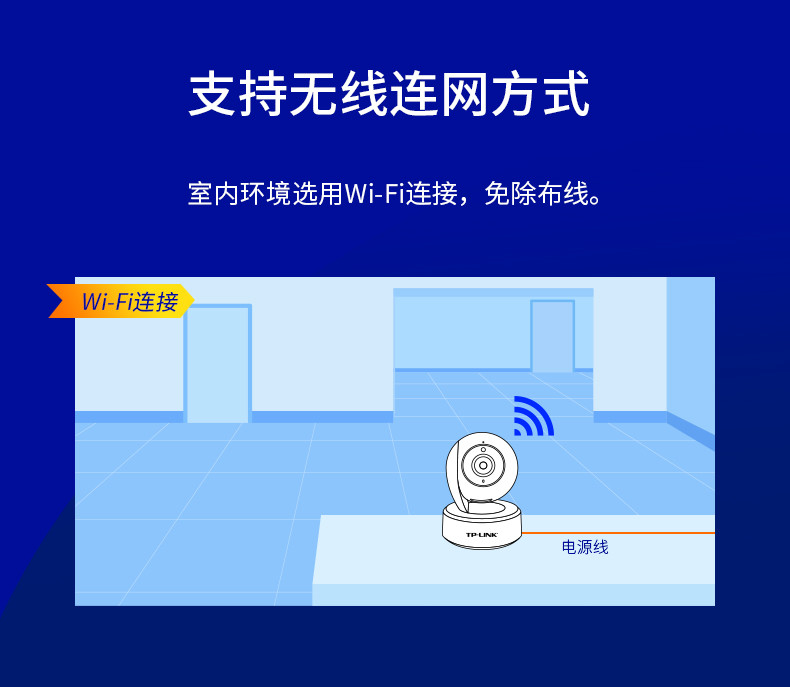 支持无线连网方式

室内环境选用Wi-Fi连接，免除布线。

Wi-Fi连接

TP-LINK

电源线